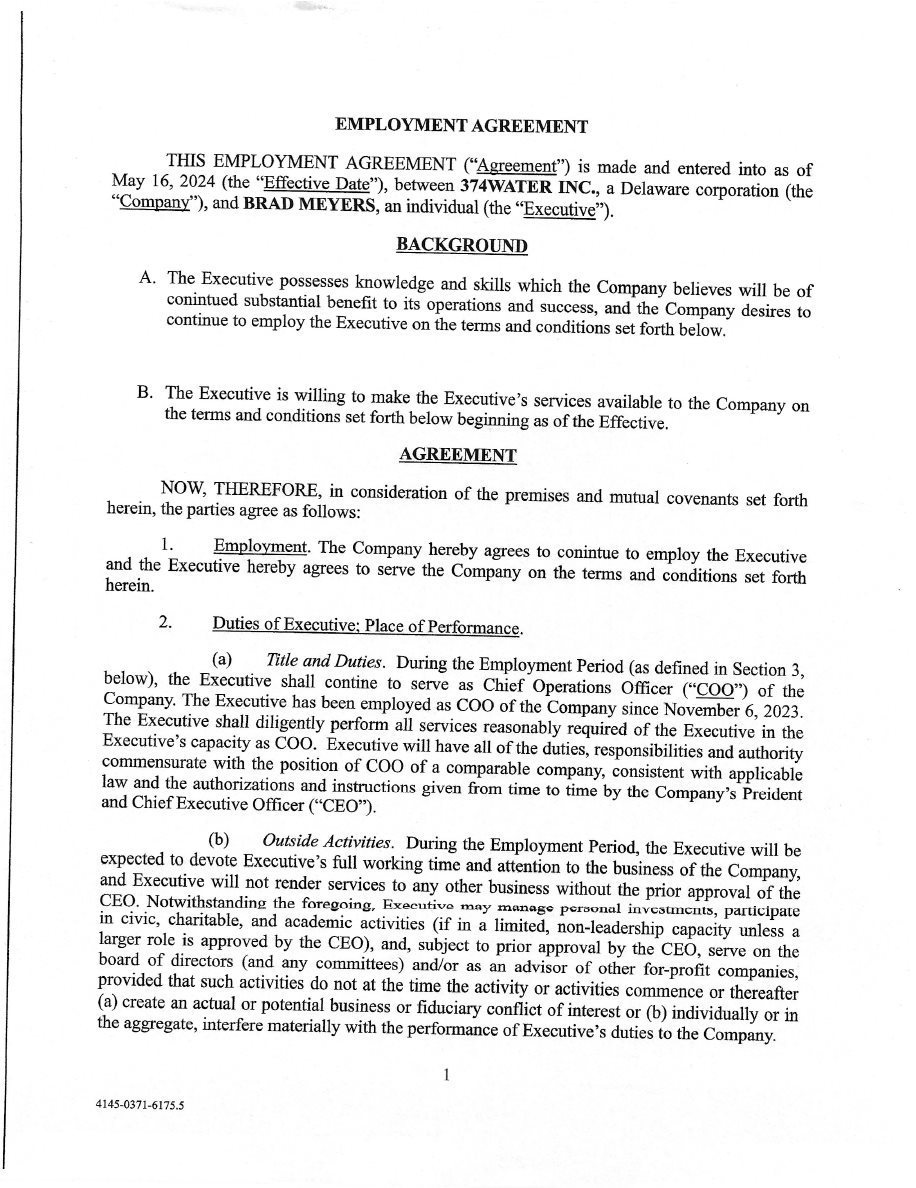 EMPLOYMENT AGREEMENT

THIS EMPLOYMENT AGREEMENT ("Agreement") is made and entered into as of May 16, 2024 (the "Effective Date"), between 374WATER INC., a Delaware corporation (the "Company"), and BRAD MEYERS, an individual (the "Executive").

BACKGROUND

A. The Executive possesses knowledge and skills which the Company believes will be of conintued substantial benefit to its operations and success, and the Company desires to continue to employ the Executive on the terms and conditions set forth below.

B. The Executive is willing to make the Executive's services available to the Company on the terms and conditions set forth below beginning as of the Effective.

AGREEMENT

NOW, THEREFORE, in consideration of the premises and mutual covenants set forth herein, the parties agree as follows:

1. Employment. The Company hereby agrees to conintue to employ the Executive and the Executive hereby agrees to serve the Company on the terms and conditions set forth herein.

2. Duties of Executive; Place of Performance.

(a) Title and Duties. During the Employment Period (as defined in Section 3, below), the Executive shall contine to serve as Chief Operations Officer ("COO") of the Company. The Executive has been employed as COO of the Company since November 6, 2023. The Executive shall diligently perform all services reasonably required of the Executive in the Executive's capacity as COO. Executive will have all of the duties, responsibilities and authority commensurate with the position of COO of a comparable company, consistent with applicable law and the authorizations and instructions given from time to time by the Company's Preident and Chief Executive Officer ("CEO").

(b) Outside Activities. During the Employment Period, the Executive will be expected to devote Executive's full working time and attention to the business of the Company, and Executive will not render services to any other business without the prior approval of the CEO. Notwithstanding the foregoing, Executive may manage personal investments, participate in civic, charitable, and academic activities (if in a limited, non-leadership capacity unless a larger role is approved by the CEO), and, subject to prior approval by the CEO, serve on the board of directors (and any committees) and/or as an advisor of other for-profit companies, provided that such activities do not at the time the activity or activities commence or thereafter (a) create an actual or potential business or fiduciary conflict of interest or (b) individually or in the aggregate, interfere materially with the performance of Executive's duties to the Company.

1

4145-0371-6175.5